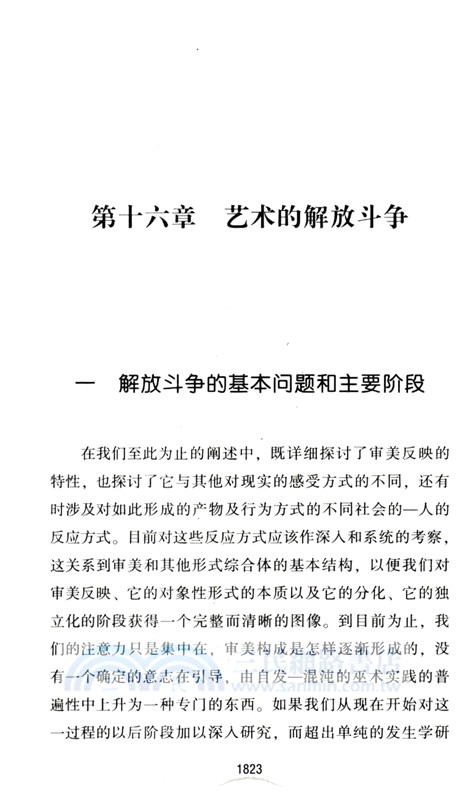 第十六章　艺术的解放斗争

一　解放斗争的基本问题和主要阶段

在我们至此为止的阐述中，既详细探讨了审美反映的特性，也探讨了它与其他对现实的感受方式的不同，还有时涉及对如此形成的产物及行为方式的不同社会的—人的反应方式。目前对这些反应方式应该作深入和系统的考察，这关系到审美和其他形式综合体的基本结构，以便我们对审美反映、它的对象性形式的本质以及它的分化、它的独立化的阶段获得一个完整而清晰的图像。到目前为止，我们的注意力只是集中在，审美构成是怎样逐渐形成的，没有一个确定的意志在引导，由自发—混沌的巫术实践的普遍性中上升为一种专门的东西。如果我们从现在开始对这一过程的以后阶段加以深入研究，而超出单纯的发生学研

1823

三民網路書店
www.sanmin.com.tw